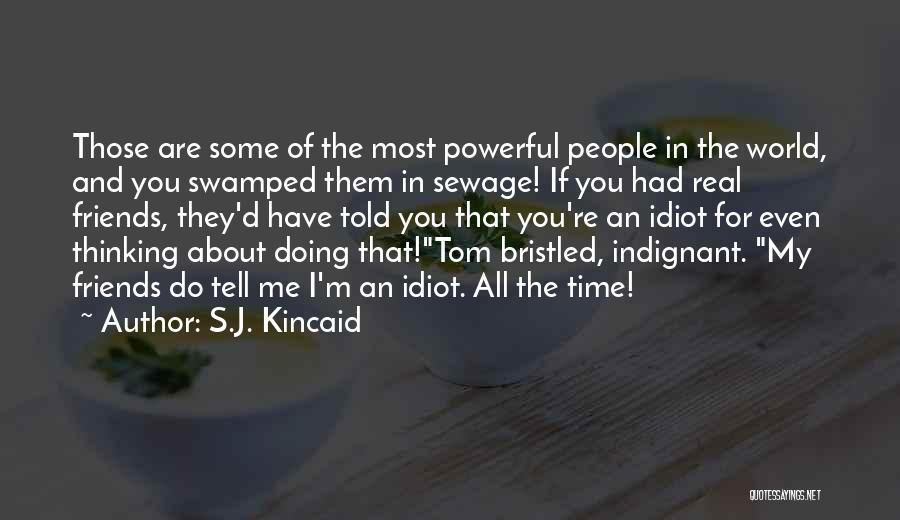 Those are some of the most powerful people in the world, and you swamped them in sewage! If you had real friends, they'd have told you that you're an idiot for even thinking about doing that!"Tom bristled, indignant. "My friends do tell me I'm an idiot. All the time!

~ Author: S.J. Kincaid

QUOTESSAYINGS.NET